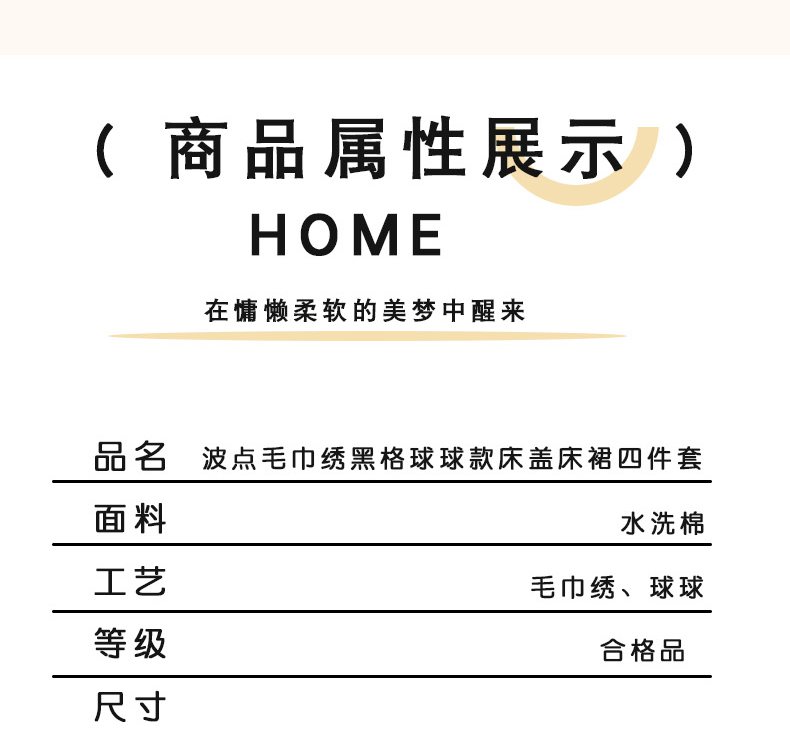 （ 商品属性展示 ）

HOME

在慵懒柔软的美梦中醒来

| 品名 | 波点毛巾绣黑格球球款床盖床裙四件套 |
|---|---|
| 面料 | 水洗棉 |
| 工艺 | 毛巾绣、球球 |
| 等级 | 合格品 |
| 尺寸 | |